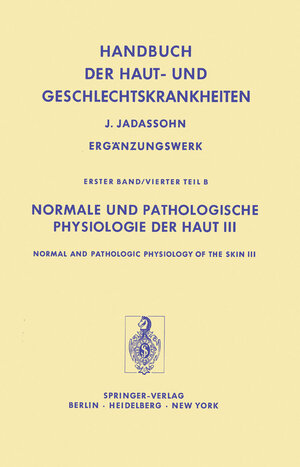 HANDBUCH
DER HAUT- UND
GESCHLECHTSKRANKHEITEN

J. JADASSOHN

ERGÄNZUNGSWERK

ERSTER BAND/VIERTER TEIL B

NORMALE UND PATHOLOGISCHE PHYSIOLOGIE DER HAUT III

NORMAL AND PATHOLOGIC PHYSIOLOGY OF THE SKIN III

SPRINGER-VERLAG
BERLIN · HEIDELBERG · NEW YORK